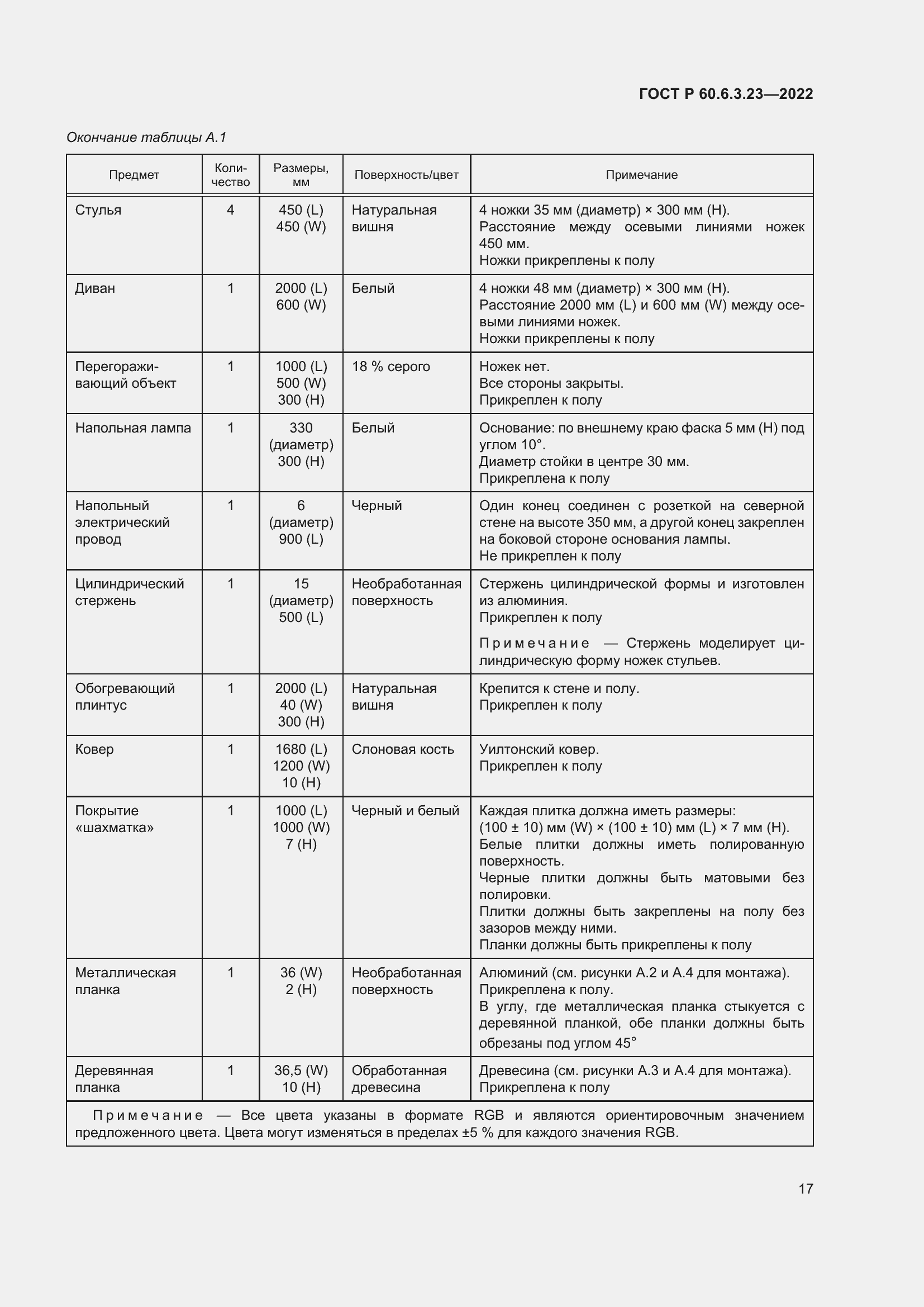 ГОСТ Р 60.6.3.23—2022

Окончание таблицы А.1

| Предмет | Количество | Размеры, мм | Поверхность/цвет | Примечание |
|---|---|---|---|---|
| Стулья | 4 | 450 (L) 450 (W) | Натуральная вишня | 4 ножки 35 мм (диаметр) × 300 мм (H). Расстояние между осевыми линиями ножек 450 мм. Ножки прикреплены к полу |
| Диван | 1 | 2000 (L) 600 (W) | Белый | 4 ножки 48 мм (диаметр) × 300 мм (H). Расстояние 2000 мм (L) и 600 мм (W) между осевыми линиями ножек. Ножки прикреплены к полу |
| Перегораживающий объект | 1 | 1000 (L) 500 (W) 300 (H) | 18 % серого | Ножек нет. Все стороны закрыты. Прикреплен к полу |
| Напольная лампа | 1 | 330 (диаметр) 300 (H) | Белый | Основание: по внешнему краю фаска 5 мм (H) под углом 10°. Диаметр стойки в центре 30 мм. Прикреплена к полу |
| Напольный электрический провод | 1 | 6 (диаметр) 900 (L) | Черный | Один конец соединен с розеткой на северной стене на высоте 350 мм, а другой конец закреплен на боковой стороне основания лампы. Не прикреплен к полу |
| Цилиндрический стержень | 1 | 15 (диаметр) 500 (L) | Необработанная поверхность | Стержень цилиндрической формы и изготовлен из алюминия. Прикреплен к полу Примечание — Стержень моделирует цилиндрическую форму ножек стульев. |
| Обогревающий плинтус | 1 | 2000 (L) 40 (W) 300 (H) | Натуральная вишня | Крепится к стене и полу. Прикреплен к полу |
| Ковер | 1 | 1680 (L) 1200 (W) 10 (H) | Слоновая кость | Уилтонский ковер. Прикреплен к полу |
| Покрытие «шахматка» | 1 | 1000 (L) 1000 (W) 7 (H) | Черный и белый | Каждая плитка должна иметь размеры: (100 ± 10) мм (W) × (100 ± 10) мм (L) × 7 мм (H). Белые плитки должны иметь полированную поверхность. Черные плитки должны быть матовыми без полировки. Плитки должны быть закреплены на полу без зазоров между ними. Планки должны быть прикреплены к полу |
| Металлическая планка | 1 | 36 (W) 2 (H) | Необработанная поверхность | Алюминий (см. рисунки А.2 и А.4 для монтажа). Прикреплена к полу. В углу, где металлическая планка стыкуется с деревянной планкой, обе планки должны быть обрезаны под углом 45° |
| Деревянная планка | 1 | 36,5 (W) 10 (H) | Обработанная древесина | Древесина (см. рисунки А.3 и А.4 для монтажа). Прикреплена к полу |

Примечание — Все цвета указаны в формате RGB и являются ориентировочным значением предложенного цвета. Цвета могут изменяться в пределах ±5 % для каждого значения RGB.

17